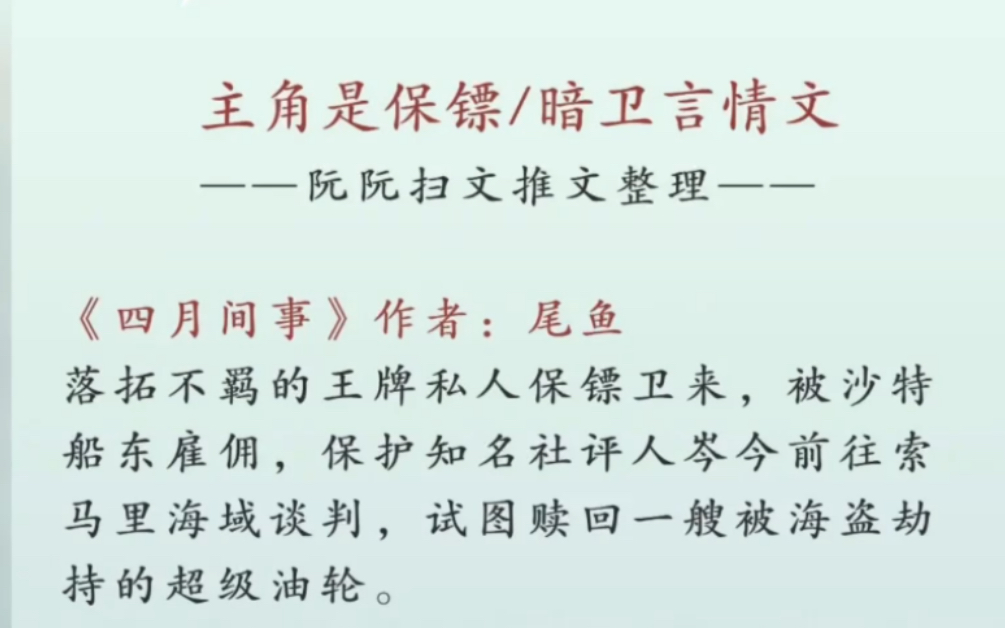 主角是保镖/暗卫言情文

——阮阮扫文推文整理——

《四月间事》作者：尾鱼
落拓不羁的王牌私人保镖卫来，被沙特船东雇佣，保护知名社评人岑今前往索马里海域谈判，试图赎回一艘被海盗劫持的超级油轮。